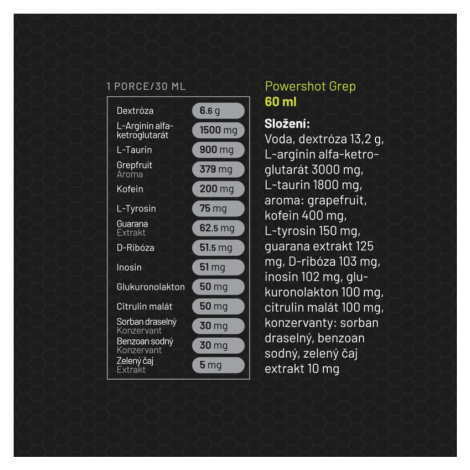 1 PORCE/30 ML

| | |
|---|---|
| Dextróza | 6.6 g |
| L-Arginin alfa-ketroglutarát | 1500 mg |
| L-Taurin | 900 mg |
| Grepfruit Aroma | 379 mg |
| Kofein | 200 mg |
| L-Tyrosin | 75 mg |
| Guarana Extrakt | 62.5 mg |
| D-Ribóza | 51.5 mg |
| Inosin | 51 mg |
| Glukuronolakton | 50 mg |
| Citrulin malát | 50 mg |
| Sorban draselný Konzervant | 30 mg |
| Benzoan sodný Konzervant | 30 mg |
| Zelený čaj Extrakt | 5 mg |

Powershot Grep
60 ml

Složení:
Voda, dextróza 13,2 g, L-arginin alfa-ketroglutarát 3000 mg, L-taurin 1800 mg, aroma: grapefruit, kofein 400 mg, L-tyrosin 150 mg, guarana extrakt 125 mg, D-ribóza 103 mg, inosin 102 mg, glukuronolakton 100 mg, citrulin malát 100 mg, konzervanty: sorban draselný, benzoan sodný, zelený čaj extrakt 10 mg